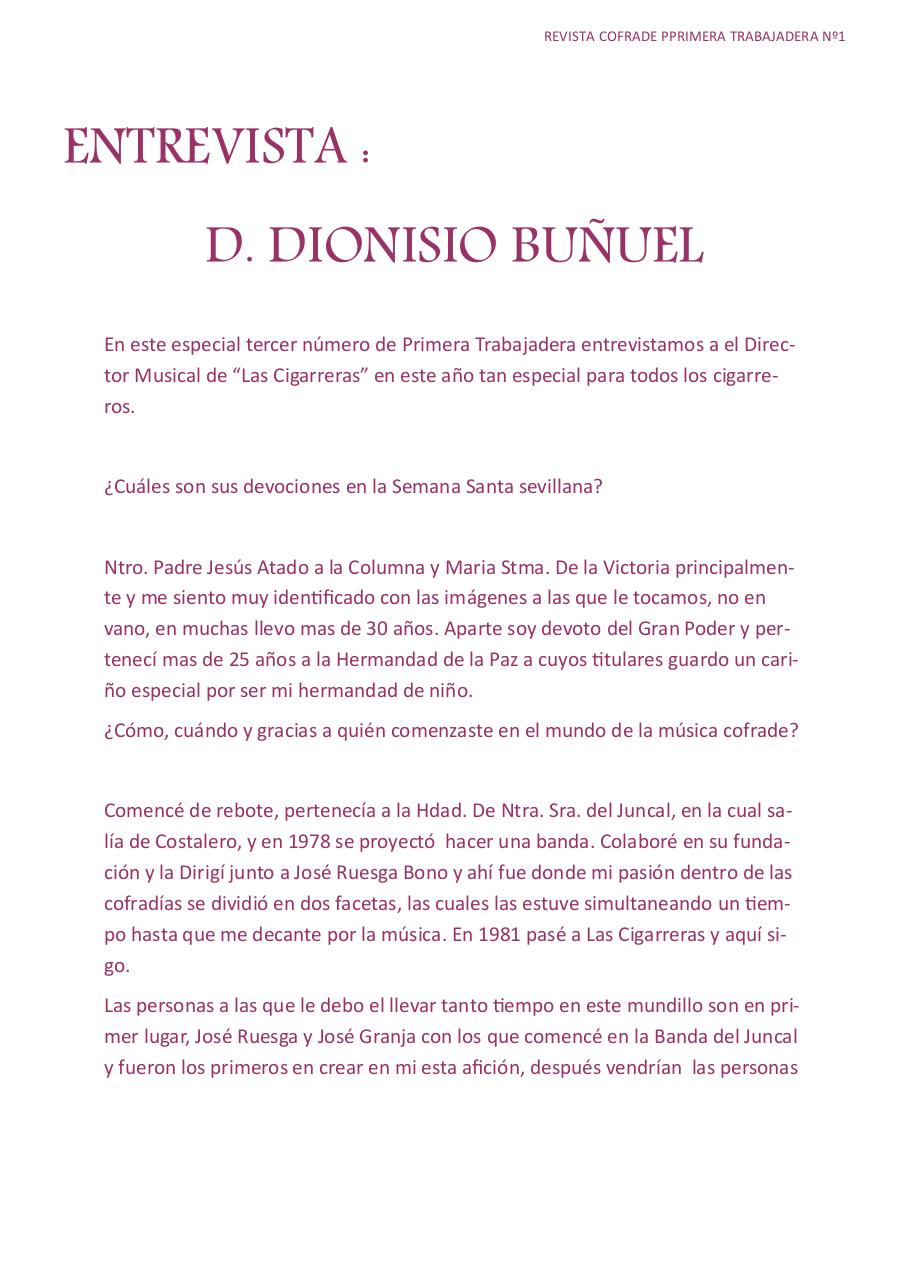 REVISTA COFRADE PPRIMERA TRABAJADERA Nº1

ENTREVISTA :

D. DIONISIO BUÑUEL

En este especial tercer número de Primera Trabajadera entrevistamos a el Director Musical de “Las Cigarreras” en este año tan especial para todos los cigarreros.

¿Cuáles son sus devociones en la Semana Santa sevillana?

Ntro. Padre Jesús Atado a la Columna y Maria Stma. De la Victoria principalmente y me siento muy identificado con las imágenes a las que le tocamos, no en vano, en muchas llevo mas de 30 años. Aparte soy devoto del Gran Poder y pertenecí mas de 25 años a la Hermandad de la Paz a cuyos titulares guardo un cariño especial por ser mi hermandad de niño.

¿Cómo, cuándo y gracias a quién comenzaste en el mundo de la música cofrade?

Comencé de rebote, pertenecía a la Hdad. De Ntra. Sra. del Juncal, en la cual salía de Costalero, y en 1978 se proyectó hacer una banda. Colaboré en su fundación y la Dirigí junto a José Ruesga Bono y ahí fue donde mi pasión dentro de las cofradías se dividió en dos facetas, las cuales las estuve simultaneando un tiempo hasta que me decante por la música. En 1981 pasé a Las Cigarreras y aquí sigo.

Las personas a las que le debo el llevar tanto tiempo en este mundillo son en primer lugar, José Ruesga y José Granja con los que comencé en la Banda del Juncal y fueron los primeros en crear en mi esta afición, después vendrían las personas